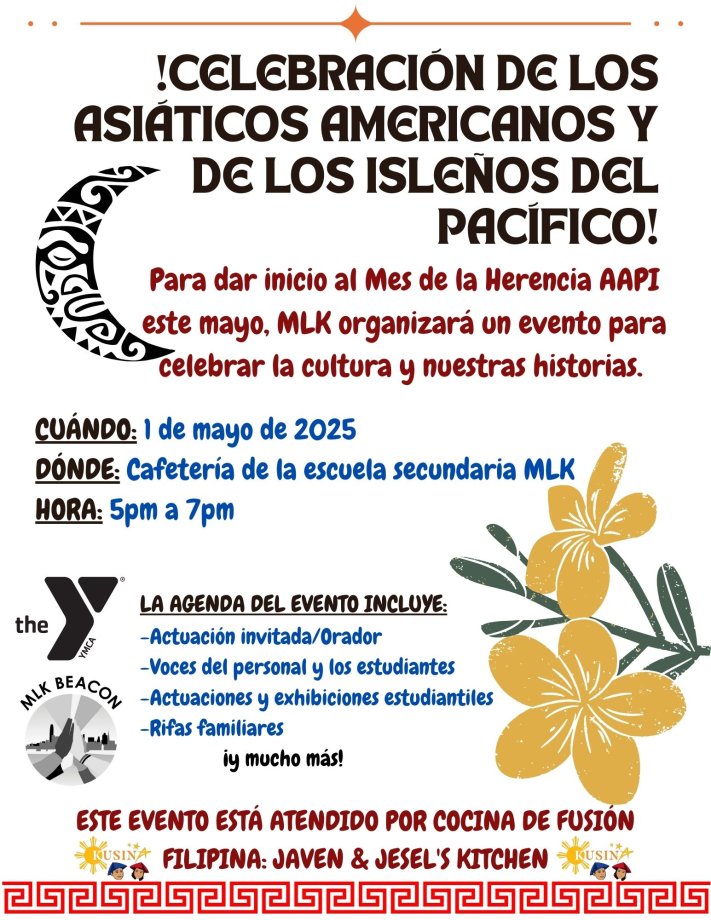 !CELEBRACIÓN DE LOS ASIÁTICOS AMERICANOS Y DE LOS ISLEÑOS DEL PACÍFICO!

Para dar inicio al Mes de la Herencia AAPI este mayo, MLK organizará un evento para celebrar la cultura y nuestras historias.

CUÁNDO: 1 de mayo de 2025
DÓNDE: Cafetería de la escuela secundaria MLK
HORA: 5pm a 7pm

the Y YMCA

MLK BEACON

LA AGENDA DEL EVENTO INCLUYE:
-Actuación invitada/Orador
-Voces del personal y los estudiantes
-Actuaciones y exhibiciones estudiantiles
-Rifas familiares
¡y mucho más!

ESTE EVENTO ESTÁ ATENDIDO POR COCINA DE FUSIÓN FILIPINA: JAVEN & JESEL'S KITCHEN

KUSINA KUSINA